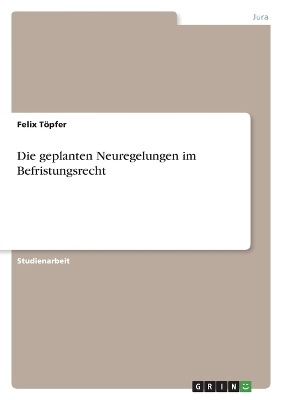 Jura

Felix Töpfer

Die geplanten Neuregelungen im Befristungsrecht

Studienarbeit

GRIN